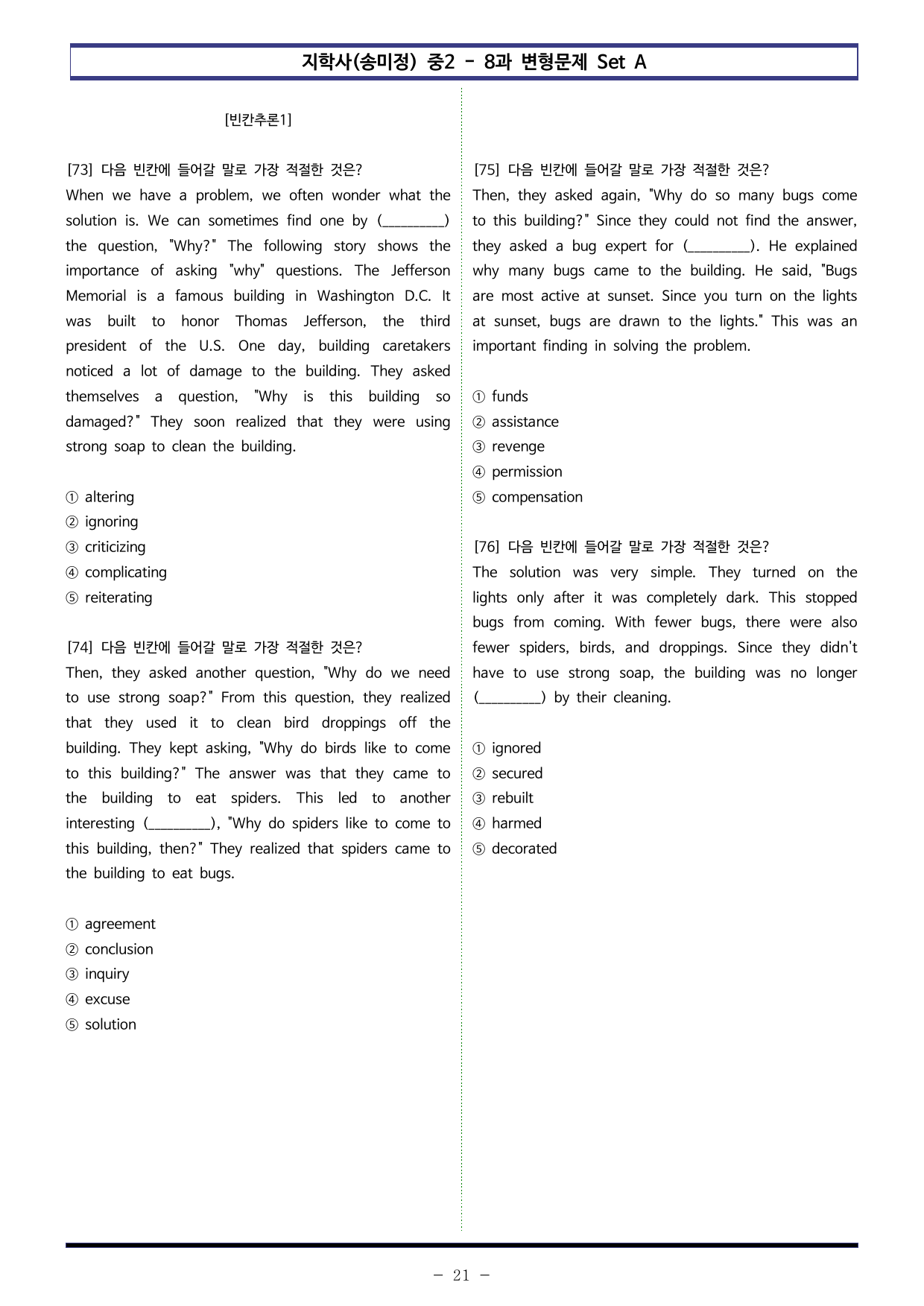 지학사(송미정) 중2 - 8과 변형문제 Set A

[빈칸추론1]

[73] 다음 빈칸에 들어갈 말로 가장 적절한 것은?
When we have a problem, we often wonder what the solution is. We can sometimes find one by (____) the question, "Why?" The following story shows the importance of asking "why" questions. The Jefferson Memorial is a famous building in Washington D.C. It was built to honor Thomas Jefferson, the third president of the U.S. One day, building caretakers noticed a lot of damage to the building. They asked themselves a question, "Why is this building so damaged?" They soon realized that they were using strong soap to clean the building.

① altering
② ignoring
③ criticizing
④ complicating
⑤ reiterating

[74] 다음 빈칸에 들어갈 말로 가장 적절한 것은?
Then, they asked another question, "Why do we need to use strong soap?" From this question, they realized that they used it to clean bird droppings off the building. They kept asking, "Why do birds like to come to this building?" The answer was that they came to the building to eat spiders. This led to another interesting (____), "Why do spiders like to come to this building, then?" They realized that spiders came to the building to eat bugs.

① agreement
② conclusion
③ inquiry
④ excuse
⑤ solution

[75] 다음 빈칸에 들어갈 말로 가장 적절한 것은?
Then, they asked again, "Why do so many bugs come to this building?" Since they could not find the answer, they asked a bug expert for (____). He explained why many bugs came to the building. He said, "Bugs are most active at sunset. Since you turn on the lights at sunset, bugs are drawn to the lights." This was an important finding in solving the problem.

① funds
② assistance
③ revenge
④ permission
⑤ compensation

[76] 다음 빈칸에 들어갈 말로 가장 적절한 것은?
The solution was very simple. They turned on the lights only after it was completely dark. This stopped bugs from coming. With fewer bugs, there were also fewer spiders, birds, and droppings. Since they didn't have to use strong soap, the building was no longer (____) by their cleaning.

① ignored
② secured
③ rebuilt
④ harmed
⑤ decorated

- 21 -